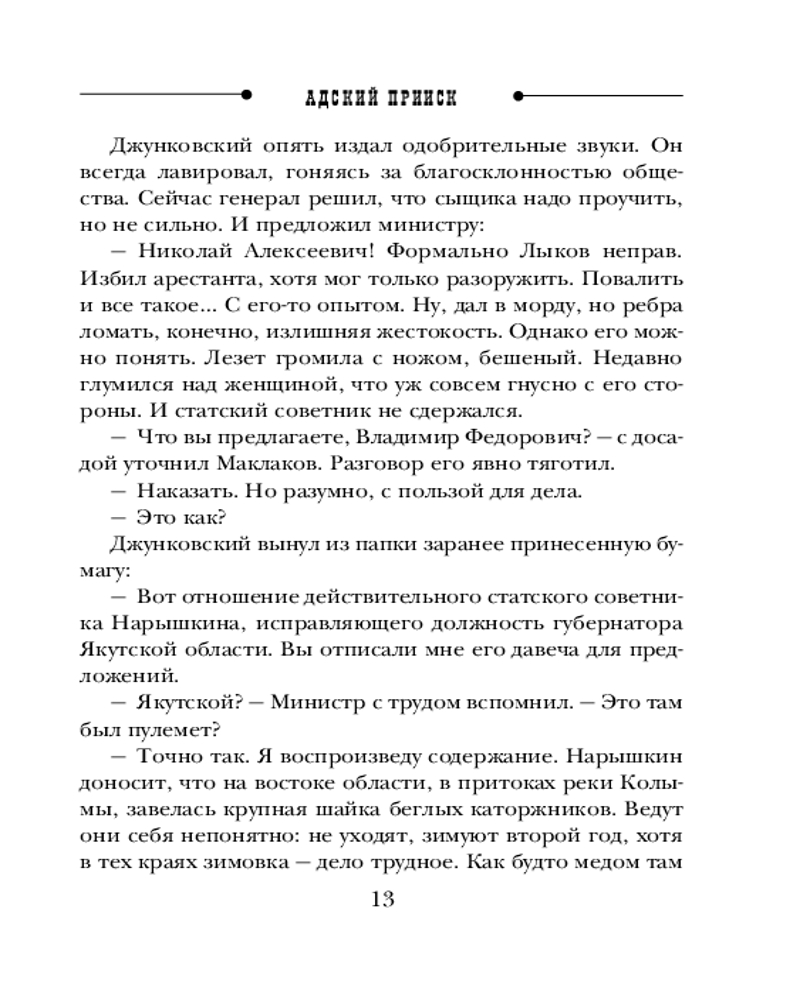 АДСКИЙ ПРИИСК

Джунковский опять издал одобрительные звуки. Он всегда лавировал, гоняясь за благосклонностью общества. Сейчас генерал решил, что сыщика надо проучить, но не сильно. И предложил министру:

— Николай Алексеевич! Формально Лыков неправ. Избил арестанта, хотя мог только разоружить. Повалить и все такое... С его-то опытом. Ну, дал в морду, но ребра ломать, конечно, излишняя жестокость. Однако его можно понять. Лезет громила с ножом, бешеный. Недавно глумился над женщиной, что уж совсем гнусно с его стороны. И статский советник не сдержался.

— Что вы предлагаете, Владимир Федорович? — с досадой уточнил Маклаков. Разговор его явно тяготил.

— Наказать. Но разумно, с пользой для дела.

— Это как?

Джунковский вынул из папки заранее принесенную бумагу:

— Вот отношение действительного статского советника Нарышкина, исправляющего должность губернатора Якутской области. Вы отписали мне его давеча для предложений.

— Якутской? — Министр с трудом вспомнил. — Это там был пулемет?

— Точно так. Я воспроизведу содержание. Нарышкин доносит, что на востоке области, в притоках реки Колымы, завелась крупная шайка беглых каторжников. Ведут они себя непонятно: не уходят, зимуют второй год, хотя в тех краях зимовка — дело трудное. Как будто медом там

13